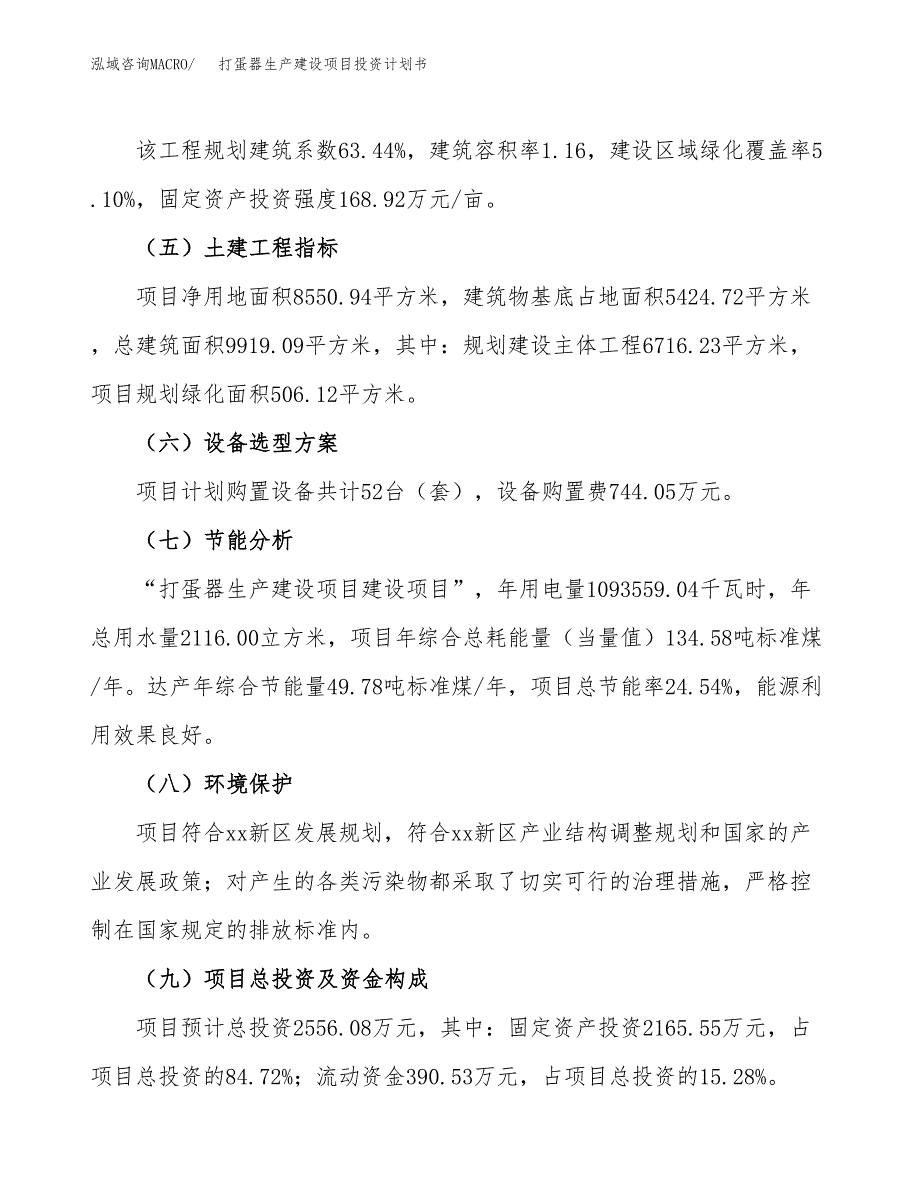 泓域咨询MACRO/　打蛋器生产建设项目投资计划书

该工程规划建筑系数63.44%，建筑容积率1.16，建设区域绿化覆盖率5.10%，固定资产投资强度168.92万元/亩。

（五）土建工程指标

项目净用地面积8550.94平方米，建筑物基底占地面积5424.72平方米，总建筑面积9919.09平方米，其中：规划建设主体工程6716.23平方米，项目规划绿化面积506.12平方米。

（六）设备选型方案

项目计划购置设备共计52台（套），设备购置费744.05万元。

（七）节能分析

“打蛋器生产建设项目建设项目”，年用电量1093559.04千瓦时，年总用水量2116.00立方米，项目年综合总耗能量（当量值）134.58吨标准煤/年。达产年综合节能量49.78吨标准煤/年，项目总节能率24.54%，能源利用效果良好。

（八）环境保护

项目符合xx新区发展规划，符合xx新区产业结构调整规划和国家的产业发展政策；对产生的各类污染物都采取了切实可行的治理措施，严格控制在国家规定的排放标准内。

（九）项目总投资及资金构成

项目预计总投资2556.08万元，其中：固定资产投资2165.55万元，占项目总投资的84.72%；流动资金390.53万元，占项目总投资的15.28%。